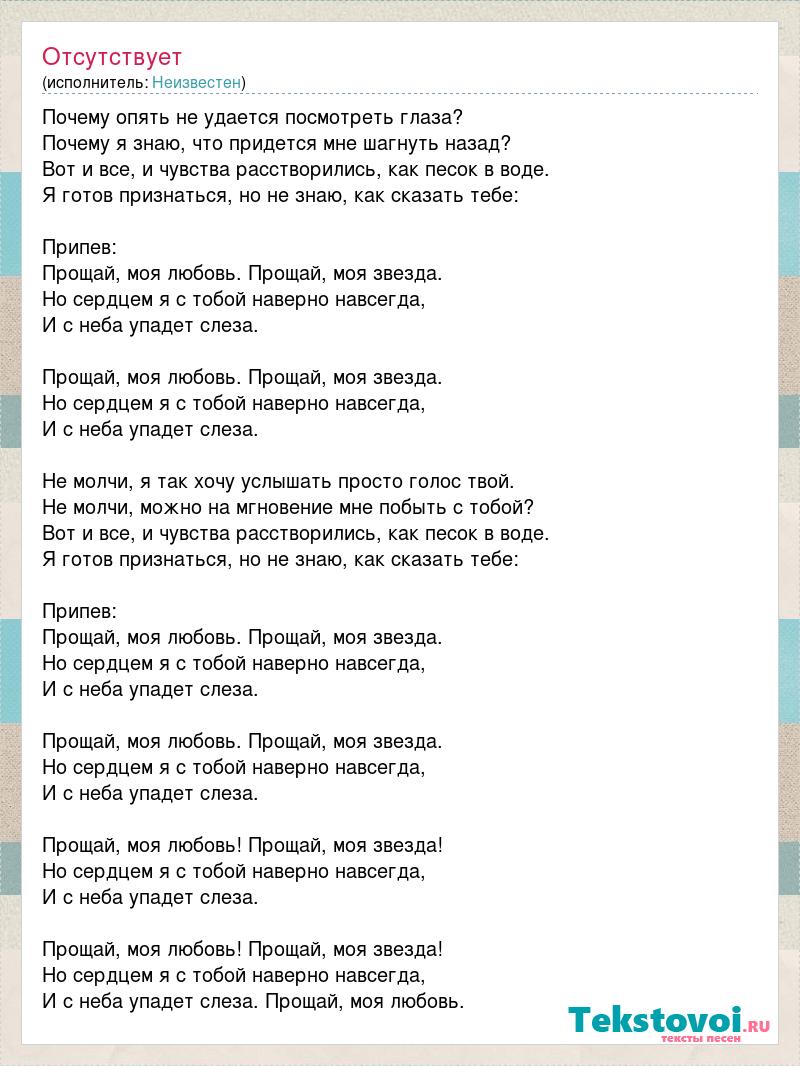 Отсутствует
(исполнитель: Неизвестен)

Почему опять не удается посмотреть глаза?
Почему я знаю, что придется мне шагнуть назад?
Вот и все, и чувства расстворились, как песок в воде.
Я готов признаться, но не знаю, как сказать тебе:

Припев:
Прощай, моя любовь. Прощай, моя звезда.
Но сердцем я с тобой наверно навсегда,
И с неба упадет слеза.

Прощай, моя любовь. Прощай, моя звезда.
Но сердцем я с тобой наверно навсегда,
И с неба упадет слеза.

Не молчи, я так хочу услышать просто голос твой.
Не молчи, можно на мгновение мне побыть с тобой?
Вот и все, и чувства расстворились, как песок в воде.
Я готов признаться, но не знаю, как сказать тебе:

Припев:
Прощай, моя любовь. Прощай, моя звезда.
Но сердцем я с тобой наверно навсегда,
И с неба упадет слеза.

Прощай, моя любовь. Прощай, моя звезда.
Но сердцем я с тобой наверно навсегда,
И с неба упадет слеза.

Прощай, моя любовь! Прощай, моя звезда!
Но сердцем я с тобой наверно навсегда,
И с неба упадет слеза.

Прощай, моя любовь! Прощай, моя звезда!
Но сердцем я с тобой наверно навсегда,
И с неба упадет слеза. Прощай, моя любовь.

Tekstovoi.RU
тексты песен